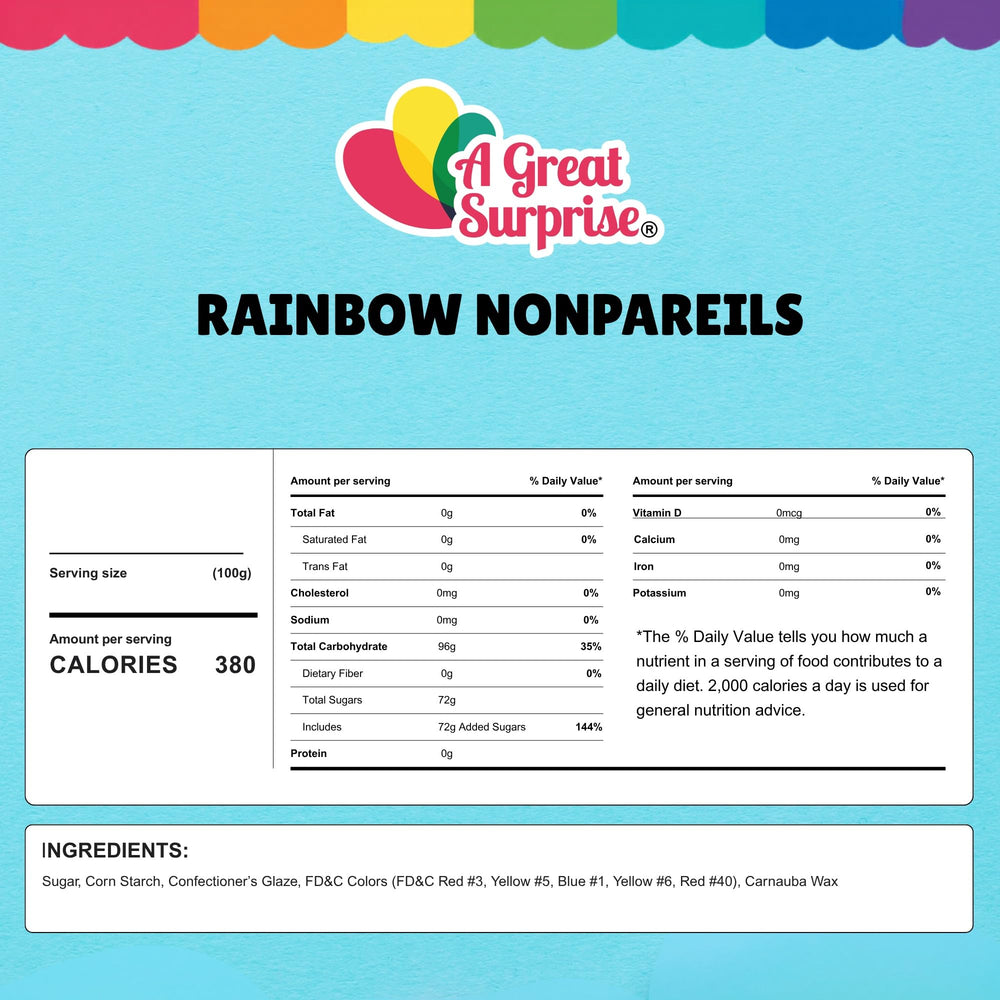 A Great Surprise®

RAINBOW NONPAREILS

Serving size (100g)

Amount per serving
CALORIES 380

| Amount per serving | | % Daily Value* |
|---|---|---|
| Total Fat | 0g | 0% |
| Saturated Fat | 0g | 0% |
| Trans Fat | 0g | |
| Cholesterol | 0mg | 0% |
| Sodium | 0mg | 0% |
| Total Carbohydrate | 96g | 35% |
| Dietary Fiber | 0g | 0% |
| Total Sugars | 72g | |
| Includes | 72g Added Sugars | 144% |
| Protein | 0g | |

| Amount per serving | | % Daily Value* |
|---|---|---|
| Vitamin D | 0mcg | 0% |
| Calcium | 0mg | 0% |
| Iron | 0mg | 0% |
| Potassium | 0mg | 0% |

*The % Daily Value tells you how much a nutrient in a serving of food contributes to a daily diet. 2,000 calories a day is used for general nutrition advice.

INGREDIENTS:
Sugar, Corn Starch, Confectioner's Glaze, FD&C Colors (FD&C Red #3, Yellow #5, Blue #1, Yellow #6, Red #40), Carnauba Wax